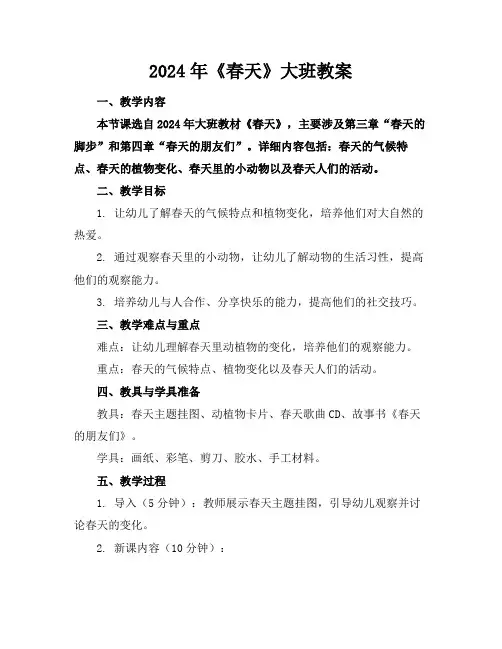 2024年《春天》大班教案

一、教学内容

本节课选自2024年大班教材《春天》，主要涉及第三章“春天的脚步”和第四章“春天的朋友们”。详细内容包括：春天的气候特点、春天的植物变化、春天里的小动物以及春天人们的活动。

二、教学目标

1. 让幼儿了解春天的气候特点和植物变化，培养他们对大自然的热爱。

2. 通过观察春天里的小动物，让幼儿了解动物的生活习性，提高他们的观察能力。

3. 培养幼儿与人合作、分享快乐的能力，提高他们的社交技巧。

三、教学难点与重点

难点：让幼儿理解春天里动植物的变化，培养他们的观察能力。

重点：春天的气候特点、植物变化以及春天人们的活动。

四、教具与学具准备

教具：春天主题挂图、动植物卡片、春天歌曲CD、故事书《春天的朋友们》。

学具：画纸、彩笔、剪刀、胶水、手工材料。

五、教学过程

1. 导入（5分钟）：教师展示春天主题挂图，引导幼儿观察并讨论春天的变化。

2. 新课内容（10分钟）：